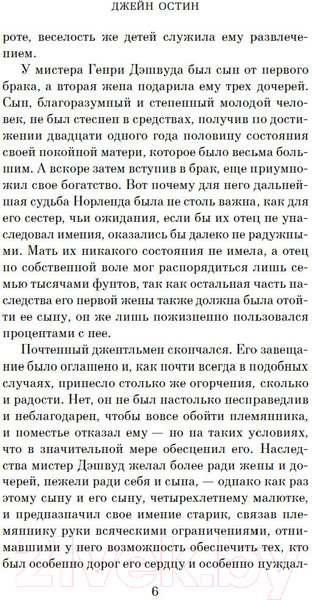 ДЖЕЙН ОСТИН

роте, веселость же детей служила ему развлечением.

У мистера Генри Дэшвуда был сын от первого брака, а вторая жена подарила ему трех дочерей. Сын, благоразумный и степенный молодой человек, не был стеснен в средствах, получив по достижении двадцати одного года половину состояния своей покойной матери, которое было весьма большим. А вскоре затем вступив в брак, еще приумножил свое богатство. Вот почему для него дальнейшая судьба Норленда была не столь важна, как для его сестер, чьи ожидания, если бы их отец не унаследовал имения, оказались бы далеко не радужными. Мать их никакого состояния не имела, а отец по собственной воле мог распорядиться лишь семью тысячами фунтов, так как остальная часть наследства его первой жены также должна была отойти ее сыну, он же лишь пожизненно пользовался процентами с нее.

Почтенный джентльмен скончался. Его завещание было оглашено и, как почти всегда в подобных случаях, принесло столько же огорчения, сколько и радости. Нет, он не был настолько несправедлив и неблагодарен, чтобы вовсе обойти племянника, и поместье отказал ему — но на таких условиях, что в значительной мере обесценил его. Наследства мистер Дэшвуд желал более ради жены и дочерей, нежели ради себя и сына, — однако как раз этому сыну и его сыну, четырехлетнему малютке, и предназначил свое имение старик, связав племяннику руки всяческими ограничениями, отнимавшими у него возможность обеспечить тех, кто был особенно дорог его сердцу и особенно нуждал-

6